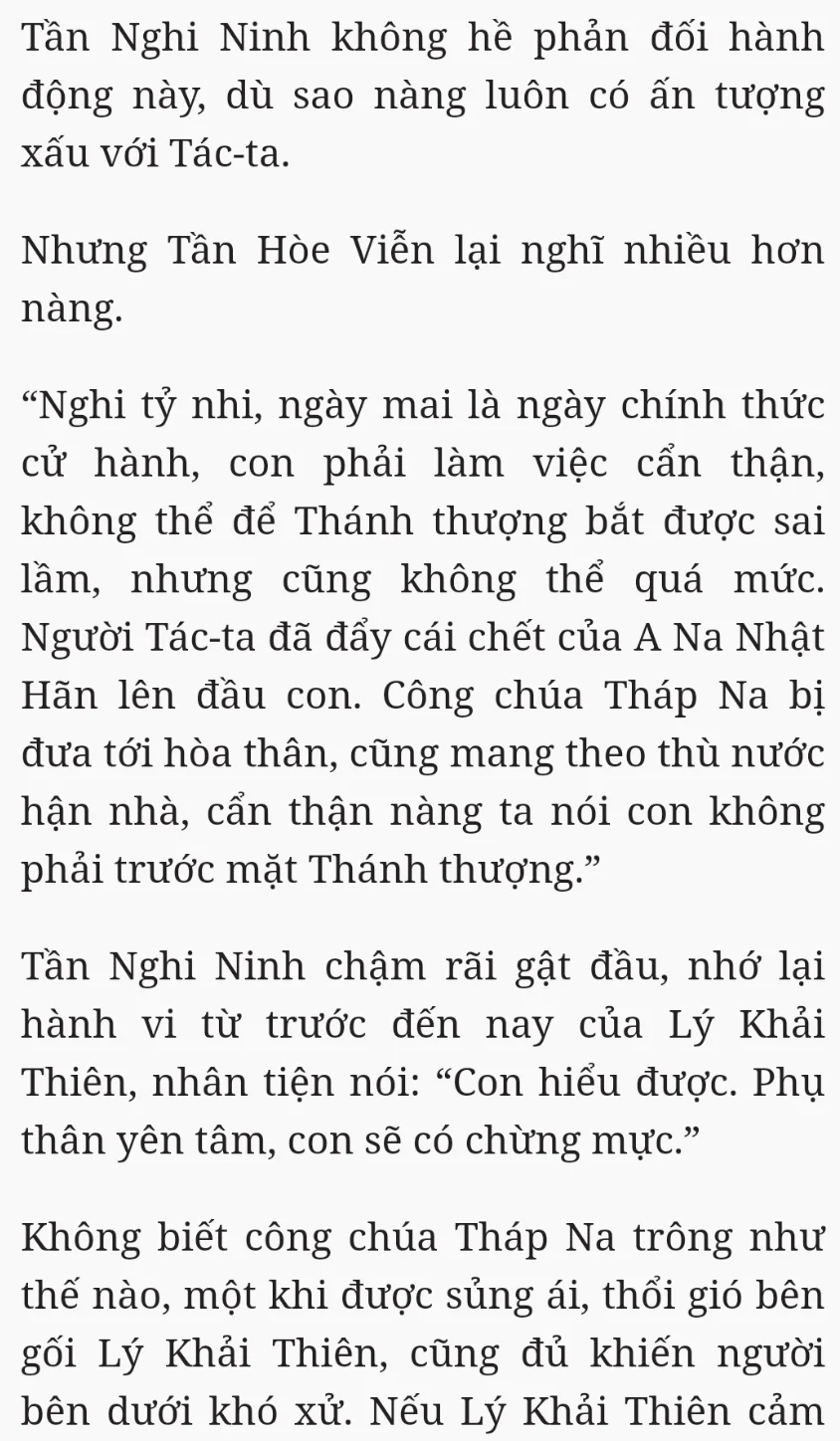 Tần Nghi Ninh không hề phản đối hành động này, dù sao nàng luôn có ấn tượng xấu với Tác-ta.

Nhưng Tần Hòe Viễn lại nghĩ nhiều hơn nàng.

“Nghi tỷ nhi, ngày mai là ngày chính thức cử hành, con phải làm việc cẩn thận, không thể để Thánh thượng bắt được sai lầm, nhưng cũng không thể quá mức. Người Tác-ta đã đẩy cái chết của A Na Nhật Hãn lên đầu con. Công chúa Tháp Na bị đưa tới hòa thân, cũng mang theo thù nước hận nhà, cẩn thận nàng ta nói con không phải trước mặt Thánh thượng.”

Tần Nghi Ninh chậm rãi gật đầu, nhớ lại hành vi từ trước đến nay của Lý Khải Thiên, nhân tiện nói: “Con hiểu được. Phụ thân yên tâm, con sẽ có chừng mực.”

Không biết công chúa Tháp Na trông như thế nào, một khi được sủng ái, thổi gió bên gối Lý Khải Thiên, cũng đủ khiến người bên dưới khó xử. Nếu Lý Khải Thiên cảm